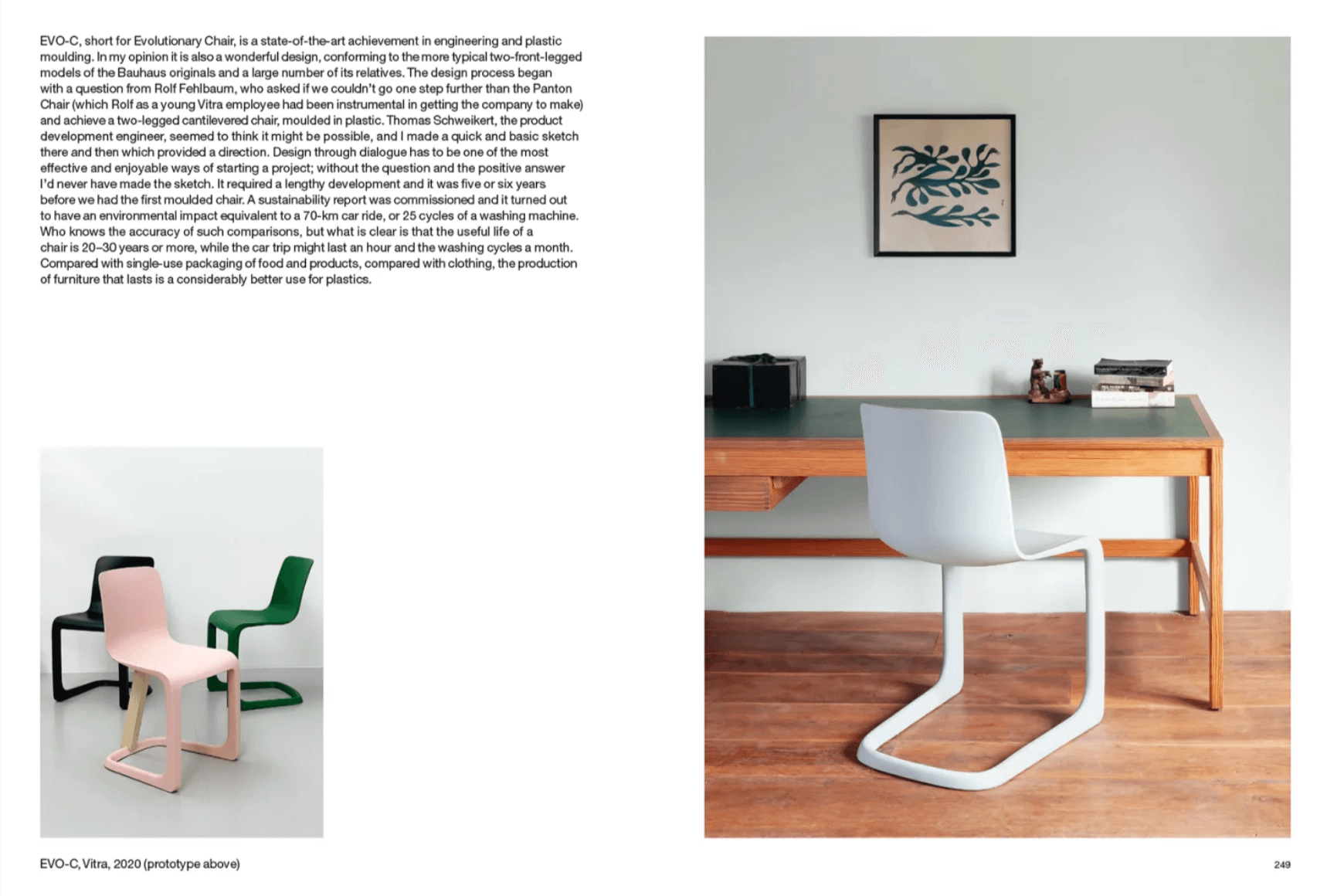 EVO-C, short for Evolutionary Chair, is a state-of-the-art achievement in engineering and plastic moulding. In my opinion it is also a wonderful design, conforming to the more typical two-front-legged models of the Bauhaus originals and a large number of its relatives. The design process began with a question from Rolf Fehlbaum, who asked if we couldn't go one step further than the Panton Chair (which Rolf as a young Vitra employee had been instrumental in getting the company to make) and achieve a two-legged cantilevered chair, moulded in plastic. Thomas Schweikert, the product development engineer, seemed to think it might be possible, and I made a quick and basic sketch there and then which provided a direction. Design through dialogue has to be one of the most effective and enjoyable ways of starting a project; without the question and the positive answer I'd never have made the sketch. It required a lengthy development and it was five or six years before we had the first moulded chair. A sustainability report was commissioned and it turned out to have an environmental impact equivalent to a 70-km car ride, or 25 cycles of a washing machine. Who knows the accuracy of such comparisons, but what is clear is that the useful life of a chair is 20–30 years or more, while the car trip might last an hour and the washing cycles a month. Compared with single-use packaging of food and products, compared with clothing, the production of furniture that lasts is a considerably better use for plastics.

EVO-C, Vitra, 2020 (prototype above)

249